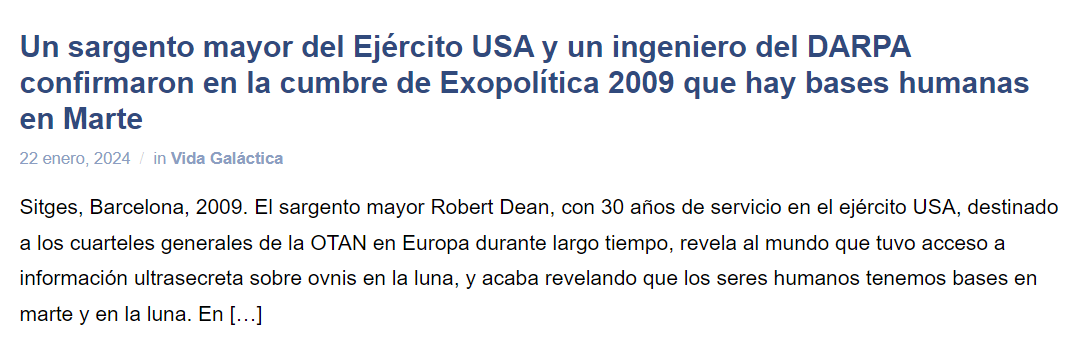 Un sargento mayor del Ejército USA y un ingeniero del DARPA confirmaron en la cumbre de Exopolítica 2009 que hay bases humanas en Marte

22 enero, 2024 / in Vida Galáctica

Sitges, Barcelona, 2009. El sargento mayor Robert Dean, con 30 años de servicio en el ejército USA, destinado a los cuarteles generales de la OTAN en Europa durante largo tiempo, revela al mundo que tuvo acceso a información ultrasecreta sobre ovnis en la luna, y acaba revelando que los seres humanos tenemos bases en marte y en la luna. En […]